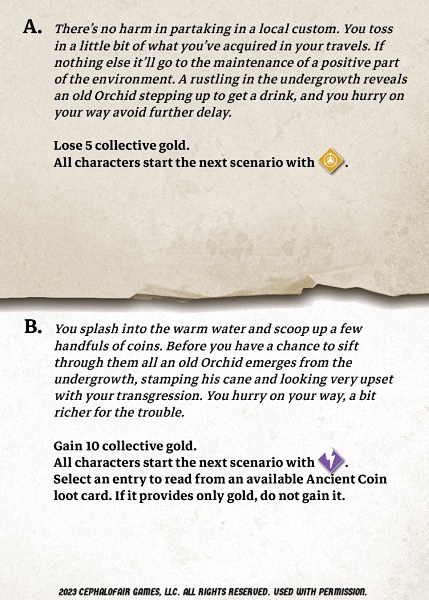 A. There's no harm in partaking in a local custom. You toss in a little bit of what you've acquired in your travels. If nothing else it'll go to the maintenance of a positive part of the environment. A rustling in the undergrowth reveals an old Orchid stepping up to get a drink, and you hurry on your way avoid further delay.

Lose 5 collective gold.
All characters start the next scenario with .

B. You splash into the warm water and scoop up a few handfuls of coins. Before you have a chance to sift through them all an old Orchid emerges from the undergrowth, stamping his cane and looking very upset with your transgression. You hurry on your way, a bit richer for the trouble.

Gain 10 collective gold.
All characters start the next scenario with .
Select an entry to read from an available Ancient Coin loot card. If it provides only gold, do not gain it.

2023 CEPHALOFAIR GAMES, LLC. ALL RIGHTS RESERVED. USED WITH PERMISSION.